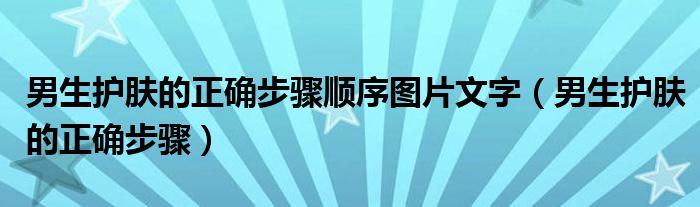 男生护肤的正确步骤顺序图片文字（男生护肤的正确步骤）